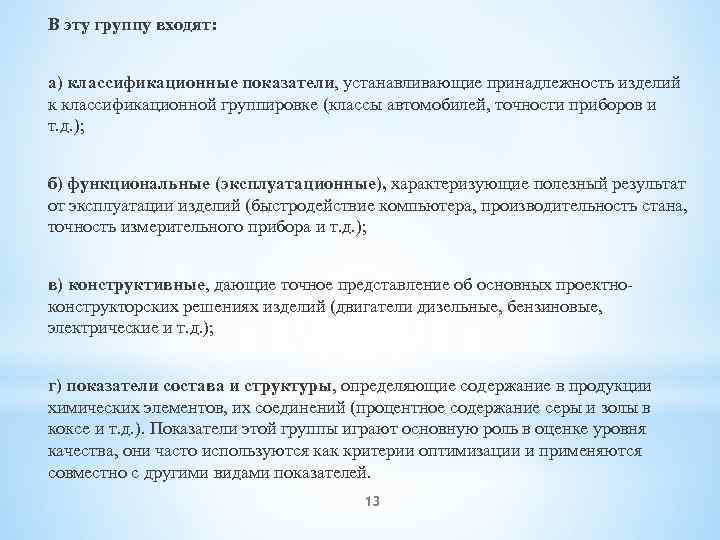 В эту группу входят:

а) классификационные показатели, устанавливающие принадлежность изделий к классификационной группировке (классы автомобилей, точности приборов и т.д.);

б) функциональные (эксплуатационные), характеризующие полезный результат от эксплуатации изделий (быстродействие компьютера, производительность стана, точность измерительного прибора и т.д.);

в) конструктивные, дающие точное представление об основных проектно-конструкторских решениях изделий (двигатели дизельные, бензиновые, электрические и т.д.);

г) показатели состава и структуры, определяющие содержание в продукции химических элементов, их соединений (процентное содержание серы и золы в коксе и т.д.). Показатели этой группы играют основную роль в оценке уровня качества, они часто используются как критерии оптимизации и применяются совместно с другими видами показателей.

13